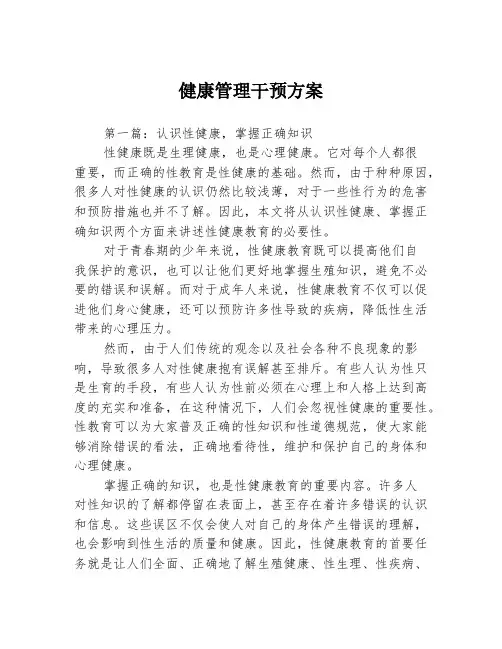 健康管理干预方案

第一篇：认识性健康，掌握正确知识

性健康既是生理健康，也是心理健康。它对每个人都很重要，而正确的性教育是性健康的基础。然而，由于种种原因，很多人对性健康的认识仍然比较浅薄，对于一些性行为的危害和预防措施也并不了解。因此，本文将从认识性健康、掌握正确知识两个方面来讲述性健康教育的必要性。

对于青春期的少年来说，性健康教育既可以提高他们自我保护的意识，也可以让他们更好地掌握生殖知识，避免不必要的错误和误解。而对于成年人来说，性健康教育不仅可以促进他们身心健康，还可以预防许多性导致的疾病，降低性生活带来的心理压力。

然而，由于人们传统的观念以及社会各种不良现象的影响，导致很多人对性健康抱有误解甚至排斥。有些人认为性只是生育的手段，有些人认为性前必须在心理上和人格上达到高度的充实和准备，在这种情况下，人们会忽视性健康的重要性。性教育可以为大家普及正确的性知识和性道德规范，使大家能够消除错误的看法，正确地看待性，维护和保护自己的身体和心理健康。

掌握正确的知识，也是性健康教育的重要内容。许多人对性知识的了解都停留在表面上，甚至存在着许多错误的认识和信息。这些误区不仅会使人对自己的身体产生错误的理解，也会影响到性生活的质量和健康。因此，性健康教育的首要任务就是让人们全面、正确地了解生殖健康、性生理、性疾病、